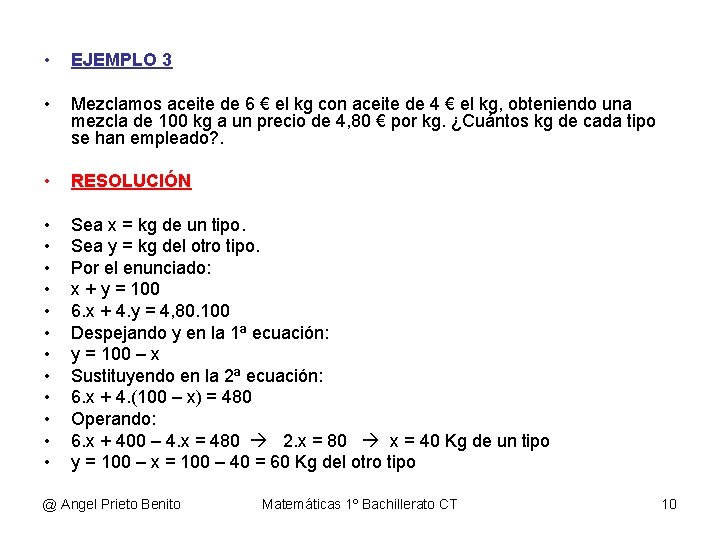 • EJEMPLO 3

• Mezclamos aceite de 6 € el kg con aceite de 4 € el kg, obteniendo una mezcla de 100 kg a un precio de 4,80 € por kg. ¿Cuántos kg de cada tipo se han empleado?.

• RESOLUCIÓN

• Sea x = kg de un tipo.
• Sea y = kg del otro tipo.
• Por el enunciado:
• x + y = 100
• 6.x + 4.y = 4,80.100
• Despejando y en la 1ª ecuación:
• y = 100 – x
• Sustituyendo en la 2ª ecuación:
• 6.x + 4.(100 – x) = 480
• Operando:
• 6.x + 400 – 4.x = 480 → 2.x = 80 → x = 40 Kg de un tipo
• y = 100 – x = 100 – 40 = 60 Kg del otro tipo

@ Angel Prieto Benito
Matemáticas 1º Bachillerato CT
10